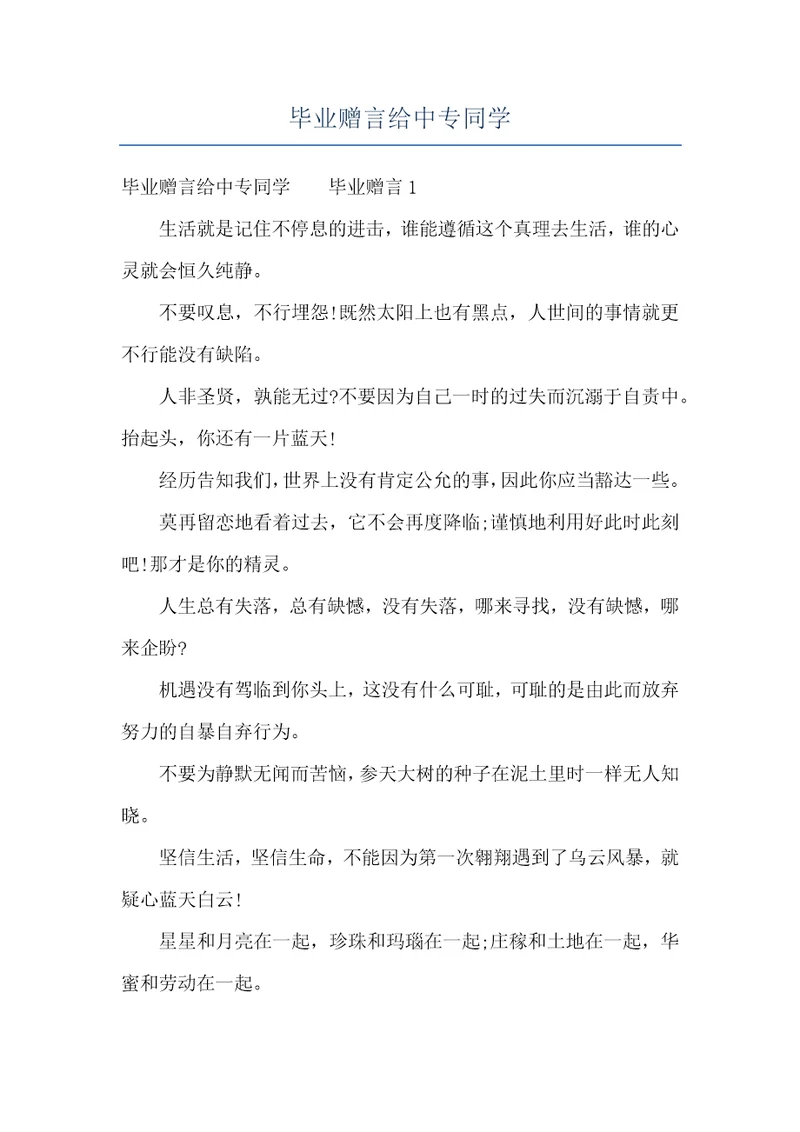 毕业赠言给中专同学

毕业赠言给中专同学　　毕业赠言 1

生活就是记住不停息的进击，谁能遵循这个真理去生活，谁的心灵就会恒久纯静。

不要叹息，不行埋怨!既然太阳上也有黑点，人世间的事情就更不行能没有缺陷。

人非圣贤，孰能无过?不要因为自己一时的过失而沉溺于自责中。抬起头，你还有一片蓝天!

经历告知我们，世界上没有肯定公允的事，因此你应当豁达一些。

莫再留恋地看着过去，它不会再度降临;谨慎地利用好此时此刻吧!那才是你的精灵。

人生总有失落，总有缺憾，没有失落，哪来寻找，没有缺憾，哪来企盼?

机遇没有驾临到你头上，这没有什么可耻，可耻的是由此而放弃努力的自暴自弃行为。

不要为静默无闻而苦恼，参天大树的种子在泥土里时一样无人知晓。

坚信生活，坚信生命，不能因为第一次翱翔遇到了乌云风暴，就疑心蓝天白云!

星星和月亮在一起，珍珠和玛瑙在一起;庄稼和土地在一起，华蜜和劳动在一起。